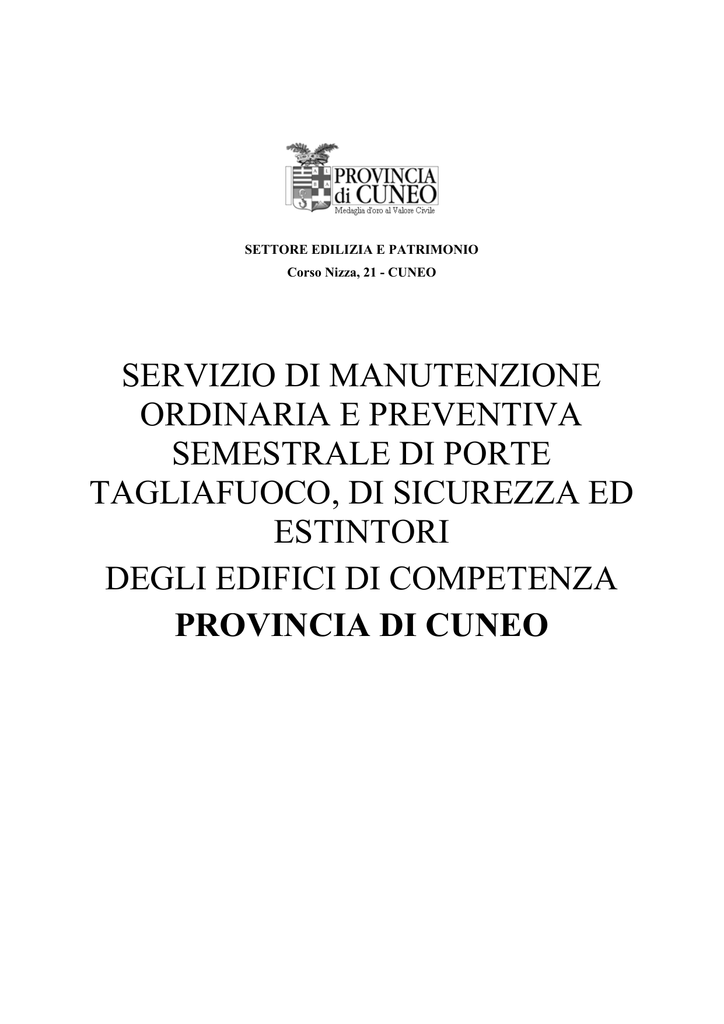 PROVINCIA di CUNEO
Medaglia d'oro al Valore Civile

SETTORE EDILIZIA E PATRIMONIO
Corso Nizza, 21 - CUNEO

SERVIZIO DI MANUTENZIONE ORDINARIA E PREVENTIVA SEMESTRALE DI PORTE TAGLIAFUOCO, DI SICUREZZA ED ESTINTORI
DEGLI EDIFICI DI COMPETENZA
PROVINCIA DI CUNEO